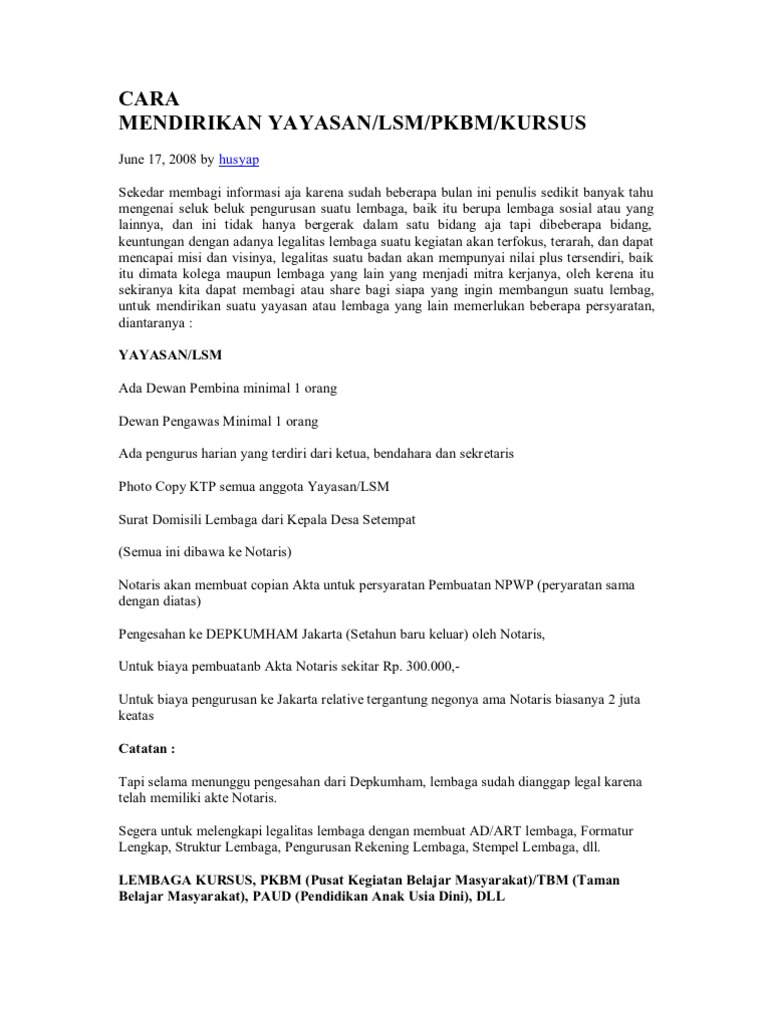 CARA
MENDIRIKAN YAYASAN/LSM/PKBM/KURSUS

June 17, 2008 by husyap

Sekedar membagi informasi aja karena sudah beberapa bulan ini penulis sedikit banyak tahu mengenai seluk beluk pengurusan suatu lembaga, baik itu berupa lembaga sosial atau yang lainnya, dan ini tidak hanya bergerak dalam satu bidang aja tapi dibeberapa bidang, keuntungan dengan adanya legalitas lembaga suatu kegiatan akan terfokus, terarah, dan dapat mencapai misi dan visinya, legalitas suatu badan akan mempunyai nilai plus tersendiri, baik itu dimata kolega maupun lembaga yang lain yang menjadi mitra kerjanya, oleh kerena itu sekiranya kita dapat membagi atau share bagi siapa yang ingin membangun suatu lembag, untuk mendirikan suatu yayasan atau lembaga yang lain memerlukan beberapa persyaratan, diantaranya :

YAYASAN/LSM

Ada Dewan Pembina minimal 1 orang

Dewan Pengawas Minimal 1 orang

Ada pengurus harian yang terdiri dari ketua, bendahara dan sekretaris

Photo Copy KTP semua anggota Yayasan/LSM

Surat Domisili Lembaga dari Kepala Desa Setempat

(Semua ini dibawa ke Notaris)

Notaris akan membuat copian Akta untuk persyaratan Pembuatan NPWP (peryaratan sama dengan diatas)

Pengesahan ke DEPKUMHAM Jakarta (Setahun baru keluar) oleh Notaris,

Untuk biaya pembuatanb Akta Notaris sekitar Rp. 300.000,-

Untuk biaya pengurusan ke Jakarta relative tergantung negonya ama Notaris biasanya 2 juta keatas

Catatan :

Tapi selama menunggu pengesahan dari Depkumham, lembaga sudah dianggap legal karena telah memiliki akte Notaris.

Segera untuk melengkapi legalitas lembaga dengan membuat AD/ART lembaga, Formatur Lengkap, Struktur Lembaga, Pengurusan Rekening Lembaga, Stempel Lembaga, dll.

LEMBAGA KURSUS, PKBM (Pusat Kegiatan Belajar Masyarakat)/TBM (Taman Belajar Masyarakat), PAUD (Pendidikan Anak Usia Dini), DLL